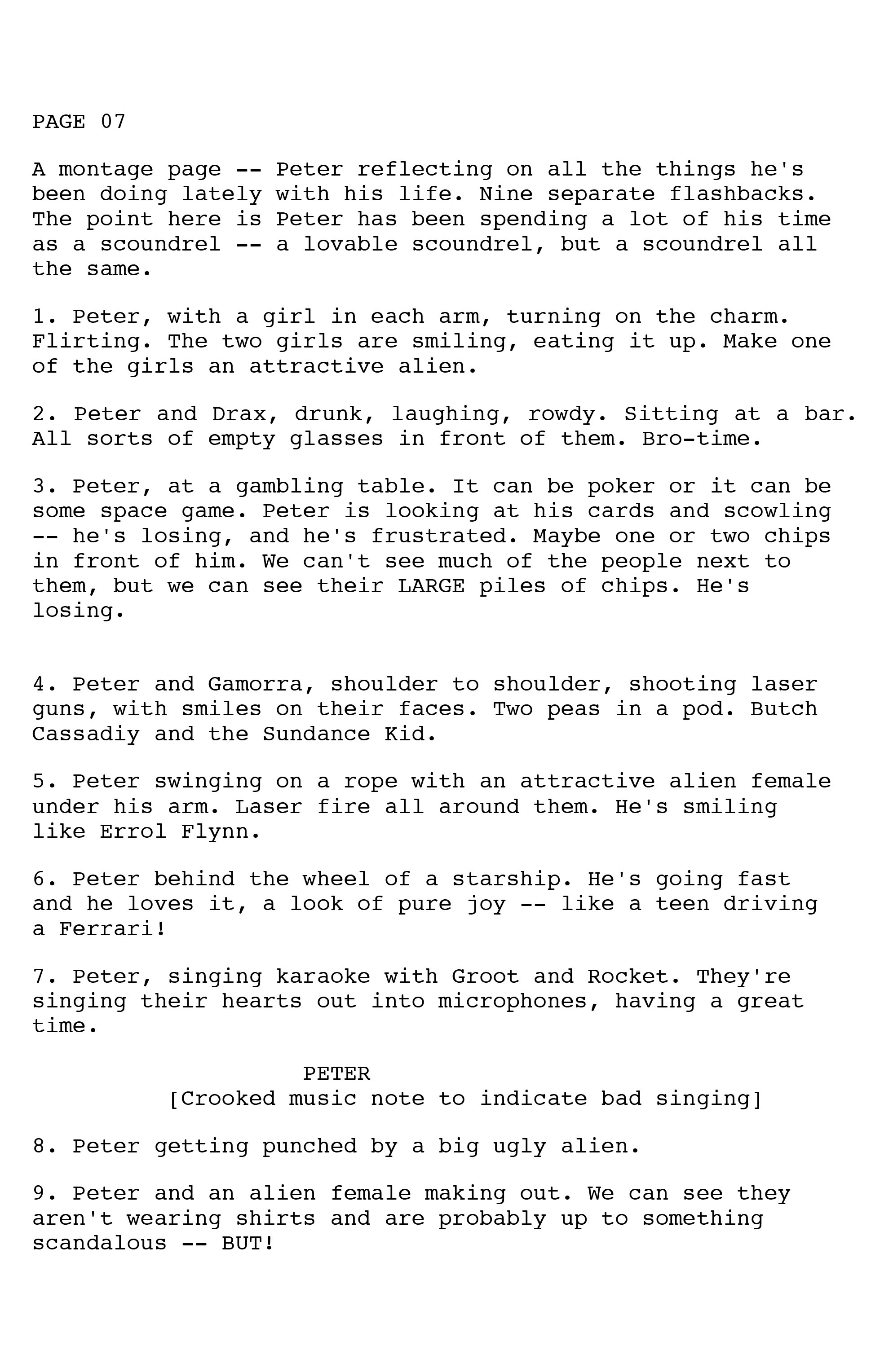 PAGE 07

A montage page -- Peter reflecting on all the things he's been doing lately with his life. Nine separate flashbacks. The point here is Peter has been spending a lot of his time as a scoundrel -- a lovable scoundrel, but a scoundrel all the same.

1. Peter, with a girl in each arm, turning on the charm. Flirting. The two girls are smiling, eating it up. Make one of the girls an attractive alien.

2. Peter and Drax, drunk, laughing, rowdy. Sitting at a bar. All sorts of empty glasses in front of them. Bro-time.

3. Peter, at a gambling table. It can be poker or it can be some space game. Peter is looking at his cards and scowling -- he's losing, and he's frustrated. Maybe one or two chips in front of him. We can't see much of the people next to them, but we can see their LARGE piles of chips. He's losing.

4. Peter and Gamorra, shoulder to shoulder, shooting laser guns, with smiles on their faces. Two peas in a pod. Butch Cassadiy and the Sundance Kid.

5. Peter swinging on a rope with an attractive alien female under his arm. Laser fire all around them. He's smiling like Errol Flynn.

6. Peter behind the wheel of a starship. He's going fast and he loves it, a look of pure joy -- like a teen driving a Ferrari!

7. Peter, singing karaoke with Groot and Rocket. They're singing their hearts out into microphones, having a great time.

PETER
[Crooked music note to indicate bad singing]

8. Peter getting punched by a big ugly alien.

9. Peter and an alien female making out. We can see they aren't wearing shirts and are probably up to something scandalous -- BUT!